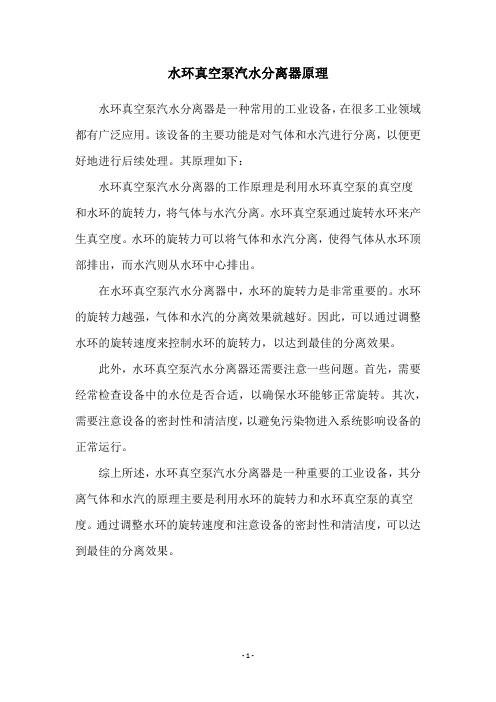 水环真空泵汽水分离器原理

水环真空泵汽水分离器是一种常用的工业设备，在很多工业领域都有广泛应用。该设备的主要功能是对气体和水汽进行分离，以便更好地进行后续处理。其原理如下：

水环真空泵汽水分离器的工作原理是利用水环真空泵的真空度和水环的旋转力，将气体与水汽分离。水环真空泵通过旋转水环来产生真空度。水环的旋转力可以将气体和水汽分离，使得气体从水环顶部排出，而水汽则从水环中心排出。

在水环真空泵汽水分离器中，水环的旋转力是非常重要的。水环的旋转力越强，气体和水汽的分离效果就越好。因此，可以通过调整水环的旋转速度来控制水环的旋转力，以达到最佳的分离效果。

此外，水环真空泵汽水分离器还需要注意一些问题。首先，需要经常检查设备中的水位是否合适，以确保水环能够正常旋转。其次，需要注意设备的密封性和清洁度，以避免污染物进入系统影响设备的正常运行。

综上所述，水环真空泵汽水分离器是一种重要的工业设备，其分离气体和水汽的原理主要是利用水环的旋转力和水环真空泵的真空度。通过调整水环的旋转速度和注意设备的密封性和清洁度，可以达到最佳的分离效果。

- 1 -